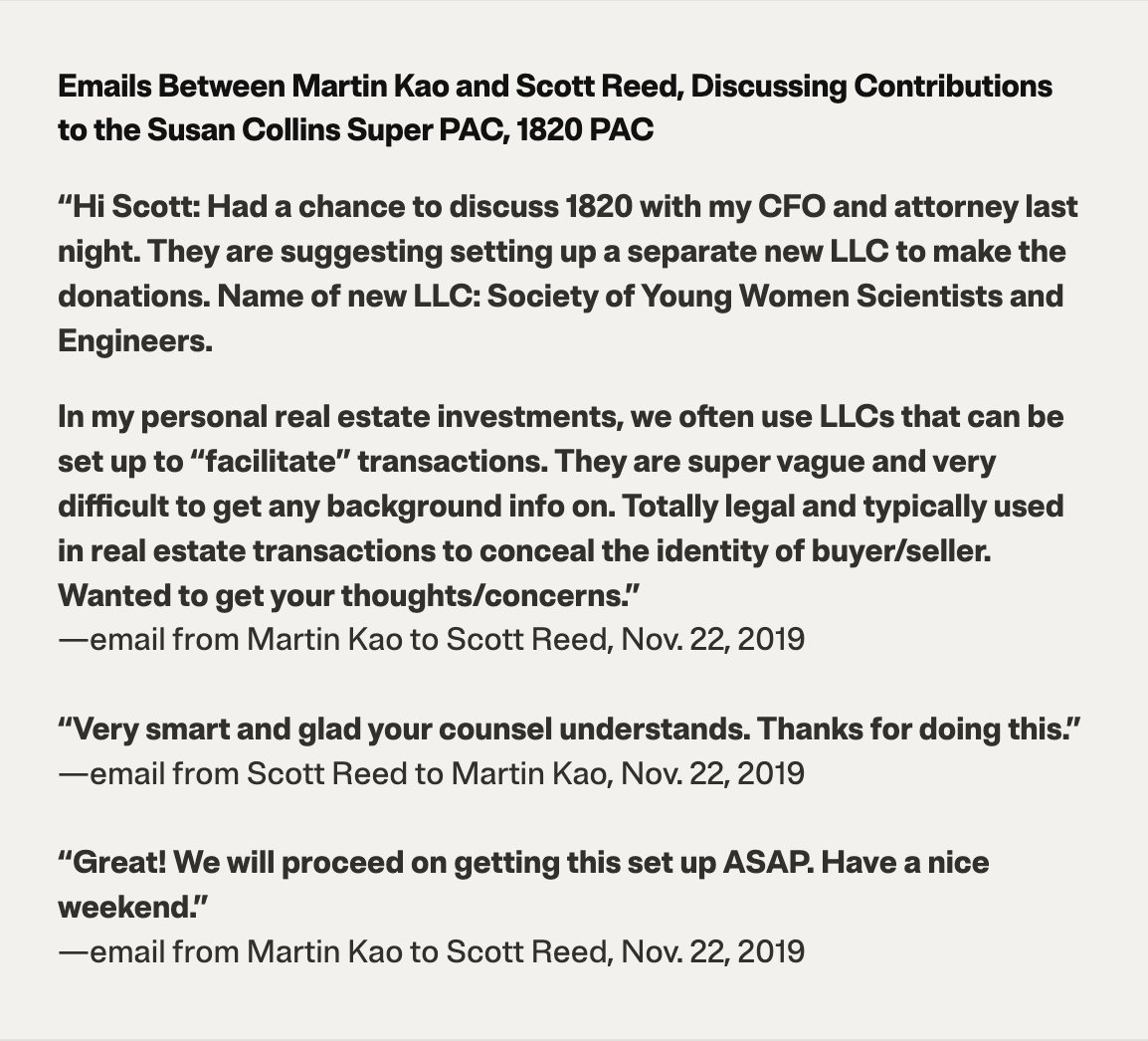 Emails Between Martin Kao and Scott Reed, Discussing Contributions to the Susan Collins Super PAC, 1820 PAC

“Hi Scott: Had a chance to discuss 1820 with my CFO and attorney last night. They are suggesting setting up a separate new LLC to make the donations. Name of new LLC: Society of Young Women Scientists and Engineers.

In my personal real estate investments, we often use LLCs that can be set up to “facilitate” transactions. They are super vague and very difficult to get any background info on. Totally legal and typically used in real estate transactions to conceal the identity of buyer/seller. Wanted to get your thoughts/concerns.”
—email from Martin Kao to Scott Reed, Nov. 22, 2019

“Very smart and glad your counsel understands. Thanks for doing this.”
—email from Scott Reed to Martin Kao, Nov. 22, 2019

“Great! We will proceed on getting this set up ASAP. Have a nice weekend.”
—email from Martin Kao to Scott Reed, Nov. 22, 2019